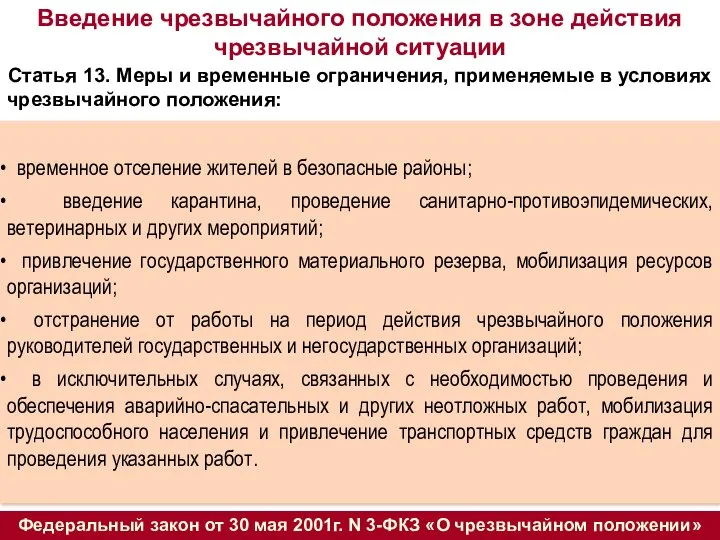 Введение чрезвычайного положения в зоне действия чрезвычайной ситуации

Статья 13. Меры и временные ограничения, применяемые в условиях чрезвычайного положения:

• временное отселение жителей в безопасные районы;

• введение карантина, проведение санитарно-противоэпидемических, ветеринарных и других мероприятий;

• привлечение государственного материального резерва, мобилизация ресурсов организаций;

• отстранение от работы на период действия чрезвычайного положения руководителей государственных и негосударственных организаций;

• в исключительных случаях, связанных с необходимостью проведения и обеспечения аварийно-спасательных и других неотложных работ, мобилизация трудоспособного населения и привлечение транспортных средств граждан для проведения указанных работ.

Федеральный закон от 30 мая 2001г. N 3-ФКЗ «О чрезвычайном положении»